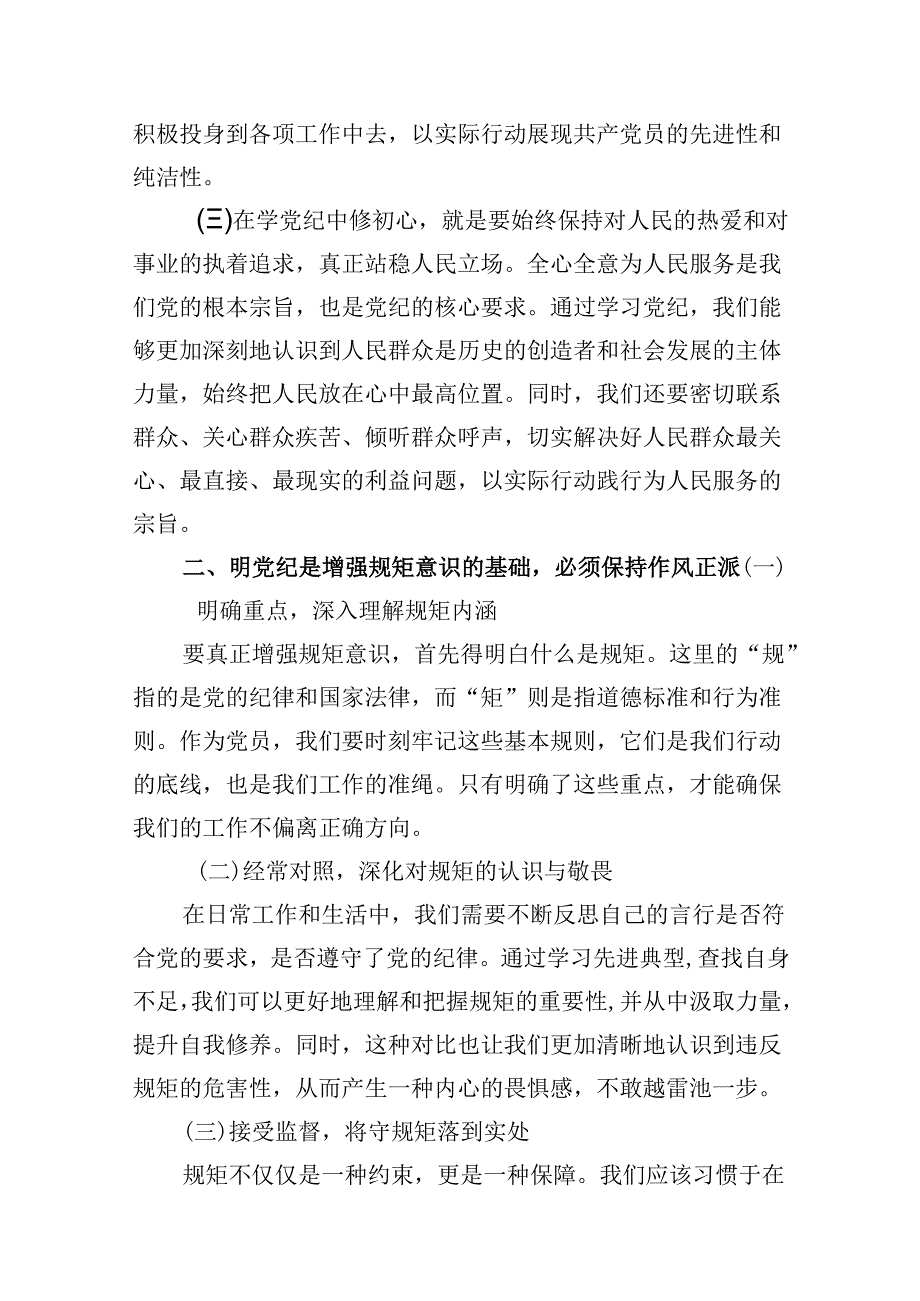 积极投身到各项工作中去，以实际行动展现共产党员的先进性和纯洁性。

(三)在学党纪中修初心，就是要始终保持对人民的热爱和对事业的执着追求，真正站稳人民立场。全心全意为人民服务是我们党的根本宗旨，也是党纪的核心要求。通过学习党纪，我们能够更加深刻地认识到人民群众是历史的创造者和社会发展的主体力量，始终把人民放在心中最高位置。同时，我们还要密切联系群众、关心群众疾苦、倾听群众呼声，切实解决好人民群众最关心、最直接、最现实的利益问题，以实际行动践行为人民服务的宗旨。

二、明党纪是增强规矩意识的基础，必须保持作风正派(一)明确重点，深入理解规矩内涵

要真正增强规矩意识，首先得明白什么是规矩。这里的“规”指的是党的纪律和国家法律，而“矩”则是指道德标准和行为准则。作为党员，我们要时刻牢记这些基本规则，它们是我们行动的底线，也是我们工作的准绳。只有明确了这些重点，才能确保我们的工作不偏离正确方向。

(二)经常对照，深化对规矩的认识与敬畏

在日常工作和生活中，我们需要不断反思自己的言行是否符合党的要求，是否遵守了党的纪律。通过学习先进典型，查找自身不足，我们可以更好地理解和把握规矩的重要性，并从中汲取力量，提升自我修养。同时，这种对比也让我们更加清晰地认识到违反规矩的危害性，从而产生一种内心的畏惧感，不敢越雷池一步。

(三)接受监督，将守规矩落到实处

规矩不仅仅是一种约束，更是一种保障。我们应该习惯于在